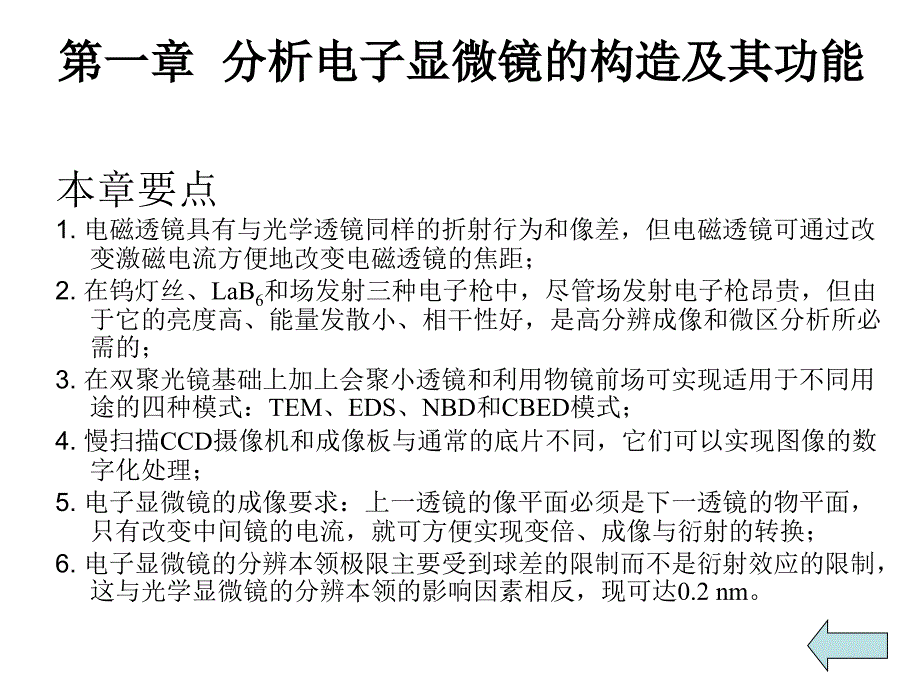 第一章 分析电子显微镜的构造及其功能

本章要点

1. 电磁透镜具有与光学透镜同样的折射行为和像差，但电磁透镜可通过改变激磁电流方便地改变电磁透镜的焦距；

2. 在钨灯丝、$LaB_6$和场发射三种电子枪中，尽管场发射电子枪昂贵，但由于它的亮度高、能量发散小、相干性好，是高分辨成像和微区分析所必需的；

3. 在双聚光镜基础上加上会聚小透镜和利用物镜前场可实现适用于不同用途的四种模式：TEM、EDS、NBD和CBED模式；

4. 慢扫描CCD摄像机和成像板与通常的底片不同，它们可以实现图像的数字化处理；

5. 电子显微镜的成像要求：上一透镜的像平面必须是下一透镜的物平面，只有改变中间镜的电流，就可方便实现变倍、成像与衍射的转换；

6. 电子显微镜的分辨本领极限主要受到球差的限制而不是衍射效应的限制，这与光学显微镜的分辨本领的影响因素相反，现可达0.2 nm。